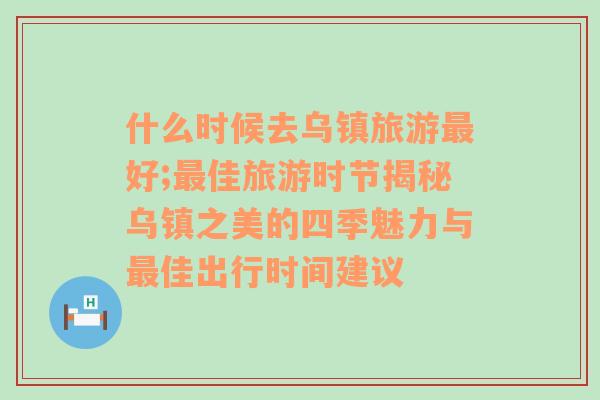 什么时候去乌镇旅游最好;最佳旅游时节揭秘乌镇之美的四季魅力与最佳出行时间建议

H